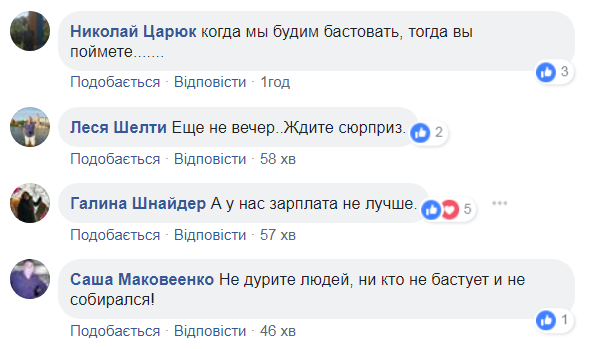 Николай Царюк когда мы будим бастовать, тогда вы поймете.......

3

Подобається · Відповісти · 1год

Леся Шелти Еще не вечер..Ждите сюрприз.

2

Подобається · Відповісти · 58 хв

Галина Шнайдер А у нас зарплата не лучше.

5

Подобається · Відповісти · 57 хв

Саша Маковеенко Не дурите людей, ни кто не бастует и не собирался!

1

Подобається · Відповісти · 46 хв